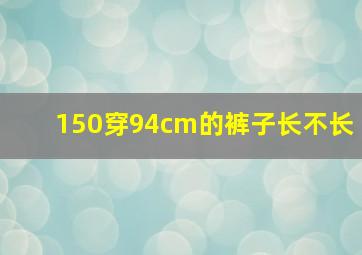 150穿94cm的裤子长不长